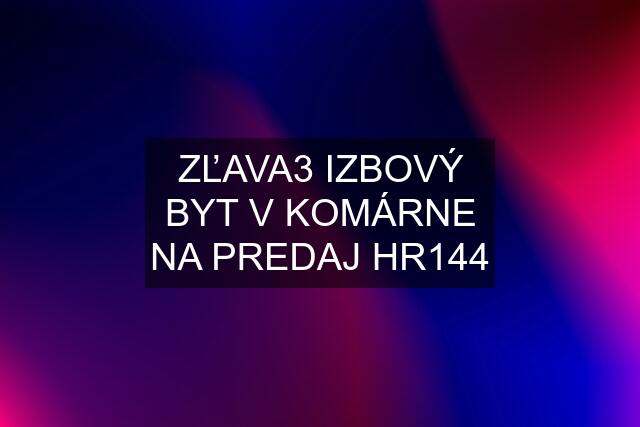 ZĽAVA3 IZBOVÝ BYT V KOMÁRNE NA PREDAJ HR144